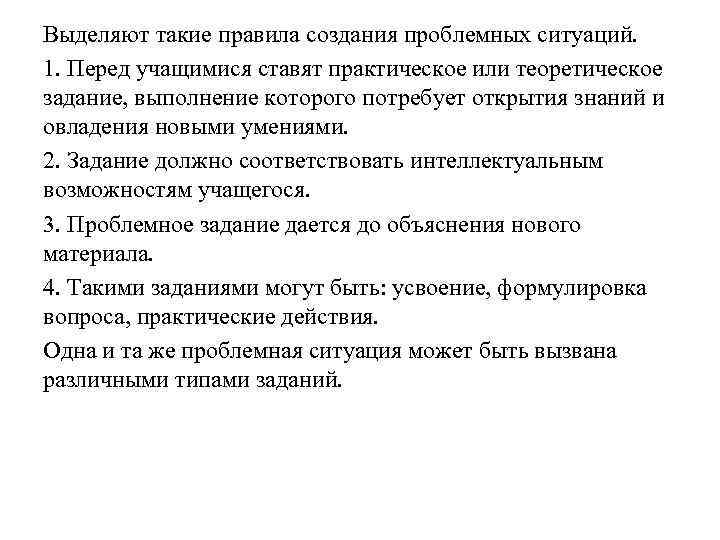 Выделяют такие правила создания проблемных ситуаций.

1. Перед учащимися ставят практическое или теоретическое задание, выполнение которого потребует открытия знаний и овладения новыми умениями.

2. Задание должно соответствовать интеллектуальным возможностям учащегося.

3. Проблемное задание дается до объяснения нового материала.

4. Такими заданиями могут быть: усвоение, формулировка вопроса, практические действия.

Одна и та же проблемная ситуация может быть вызвана различными типами заданий.